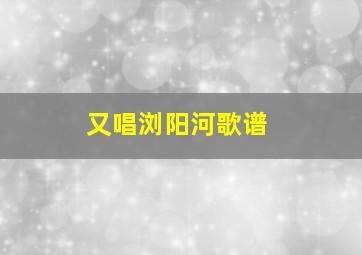 又唱浏阳河歌谱